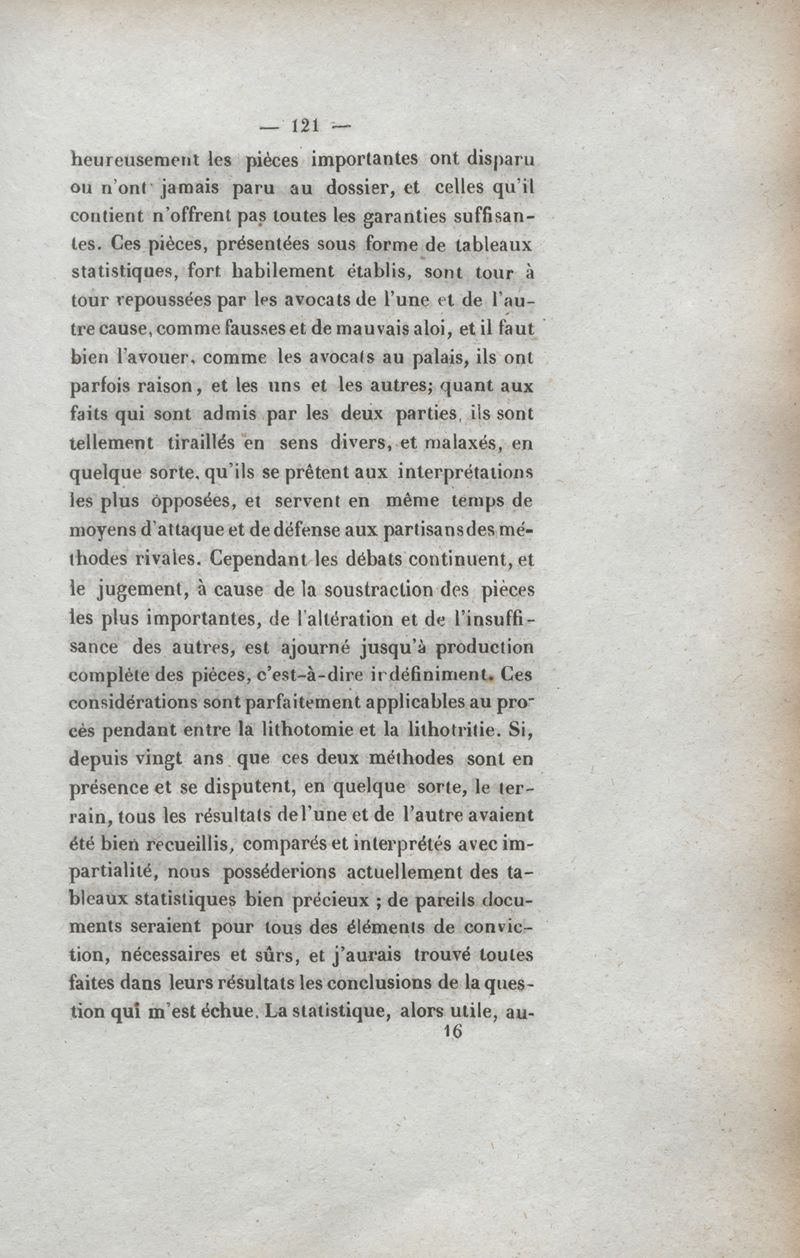 — 121 —

heureusement les pièces importantes ont disparu ou n'ont jamais paru au dossier, et celles qu'il contient n'offrent pas toutes les garanties suffisantes. Ces pièces, présentées sous forme de tableaux statistiques, fort habilement établis, sont tour à tour repoussées par les avocats de l'une et de l'autre cause, comme fausses et de mauvais aloi, et il faut bien l'avouer, comme les avocats au palais, ils ont parfois raison, et les uns et les autres; quant aux faits qui sont admis par les deux parties, ils sont tellement tiraillés en sens divers, et malaxés, en quelque sorte, qu'ils se prêtent aux interprétations les plus opposées, et servent en même temps de moyens d'attaque et de défense aux partisans des méthodes rivales. Cependant les débats continuent, et le jugement, à cause de la soustraction des pièces les plus importantes, de l'altération et de l'insuffisance des autres, est ajourné jusqu'à production complète des pièces, c'est-à-dire indéfiniment. Ces considérations sont parfaitement applicables au procès pendant entre la lithotomie et la lithotritie. Si, depuis vingt ans que ces deux méthodes sont en présence et se disputent, en quelque sorte, le terrain, tous les résultats de l'une et de l'autre avaient été bien recueillis, comparés et interprétés avec impartialité, nous posséderions actuellement des tableaux statistiques bien précieux ; de pareils documents seraient pour tous des éléments de conviction, nécessaires et sûrs, et j'aurais trouvé toutes faites dans leurs résultats les conclusions de la question qui m'est échue. La statistique, alors utile, au-

16